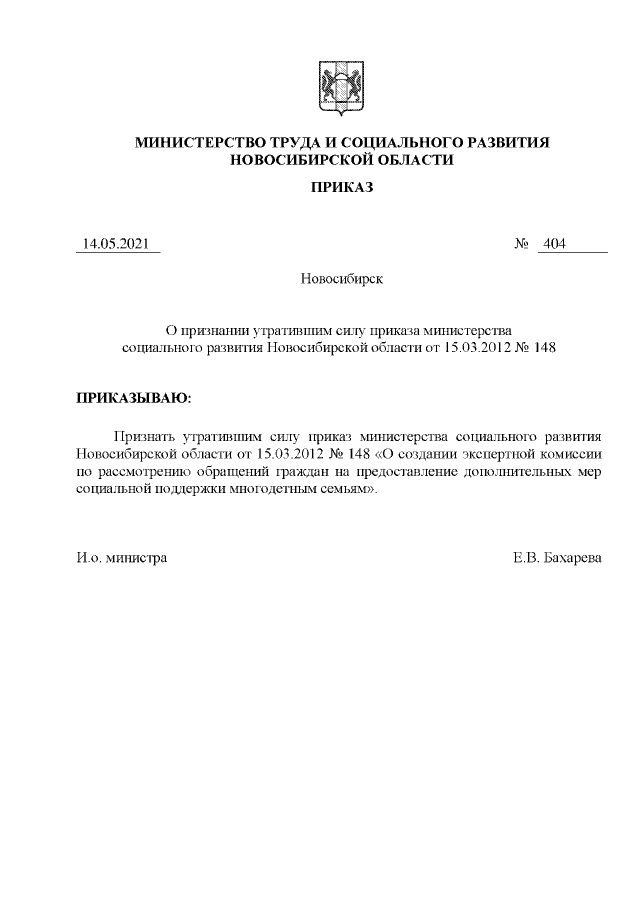 МИНИСТЕРСТВО ТРУДА И СОЦИАЛЬНОГО РАЗВИТИЯ НОВОСИБИРСКОЙ ОБЛАСТИ

ПРИКАЗ

14.05.2021

№ 404

Новосибирск

О признании утратившим силу приказа министерства социального развития Новосибирской области от 15.03.2012 № 148

ПРИКАЗЫВАЮ:

Признать утратившим силу приказ министерства социального развития Новосибирской области от 15.03.2012 № 148 «О создании экспертной комиссии по рассмотрению обращений граждан на предоставление дополнительных мер социальной поддержки многодетным семьям».

И.о. министра

Е.В. Бахарева